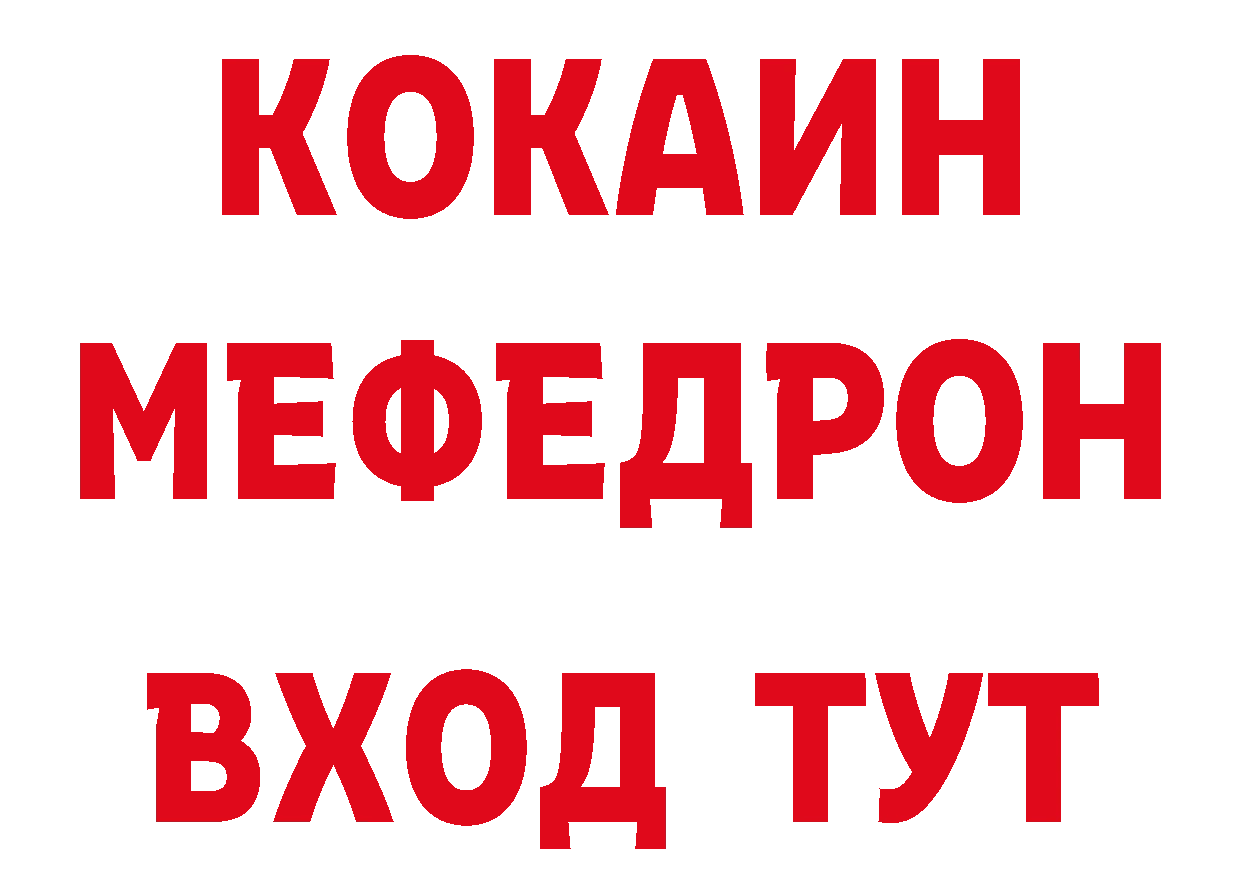 КОКАИН
МЕФЕДРОН
ВХОД ТУТ